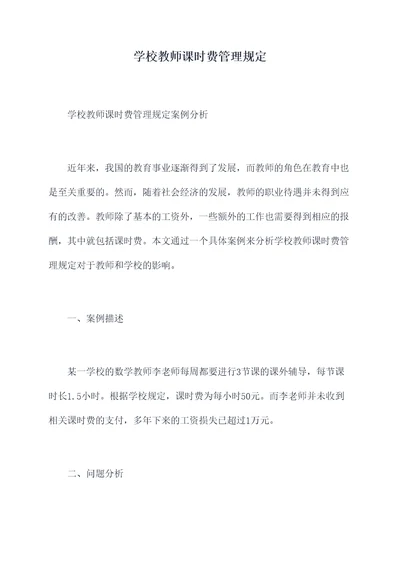 学校教师课时费管理规定

学校教师课时费管理规定案例分析

近年来，我国的教育事业逐渐得到了发展，而教师的角色在教育中也是至关重要的。然而，随着社会经济的发展，教师的职业待遇并未得到应有的改善。教师除了基本的工资外，一些额外的工作也需要得到相应的报酬，其中就包括课时费。本文通过一个具体案例来分析学校教师课时费管理规定对于教师和学校的影响。

一、案例描述

某一学校的数学教师李老师每周都要进行3节课的课外辅导，每节课时长1.5小时。根据学校规定，课时费为每小时50元。而李老师并未收到相关课时费的支付，多年下来的工资损失已超过1万元。

二、问题分析